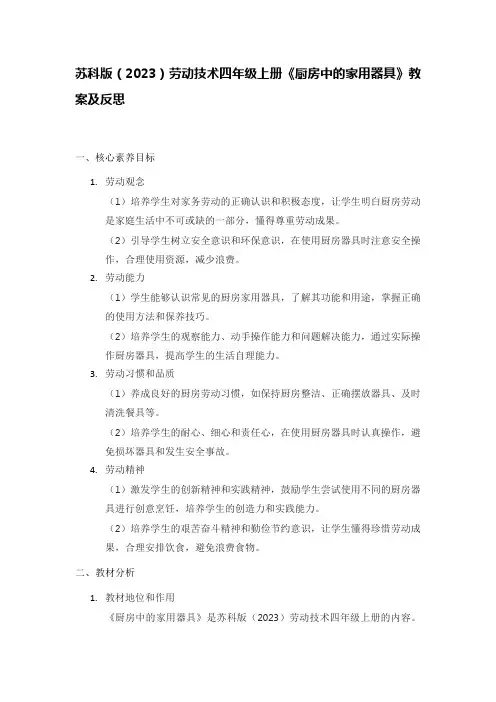 苏科版（2023）劳动技术四年级上册《厨房中的家用器具》教案及反思

一、核心素养目标

1. 劳动观念

（1）培养学生对家务劳动的正确认识和积极态度，让学生明白厨房劳动是家庭生活中不可或缺的一部分，懂得尊重劳动成果。

（2）引导学生树立安全意识和环保意识，在使用厨房器具时注意安全操作，合理使用资源，减少浪费。

2. 劳动能力

（1）学生能够认识常见的厨房家用器具，了解其功能和用途，掌握正确的使用方法和保养技巧。

（2）培养学生的观察能力、动手操作能力和问题解决能力，通过实际操作厨房器具，提高学生的生活自理能力。

3. 劳动习惯和品质

（1）养成良好的厨房劳动习惯，如保持厨房整洁、正确摆放器具、及时清洗餐具等。

（2）培养学生的耐心、细心和责任心，在使用厨房器具时认真操作，避免损坏器具和发生安全事故。

4. 劳动精神

（1）激发学生的创新精神和实践精神，鼓励学生尝试使用不同的厨房器具进行创意烹饪，培养学生的创造力和实践能力。

（2）培养学生的艰苦奋斗精神和勤俭节约意识，让学生懂得珍惜劳动成果，合理安排饮食，避免浪费食物。

二、教材分析

1. 教材地位和作用

《厨房中的家用器具》是苏科版（2023）劳动技术四年级上册的内容。